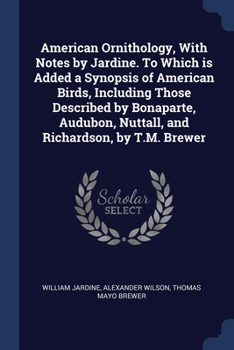 American Ornithology, With Notes by Jardine. To Which is Added a Synopsis of American Birds, Including Those Described by Bonaparte, Audubon, Nuttall, and Richardson, by T.M. Brewer

Scholar SELECT

WILLIAM JARDINE, ALEXANDER WILSON, THOMAS MAYO BREWER